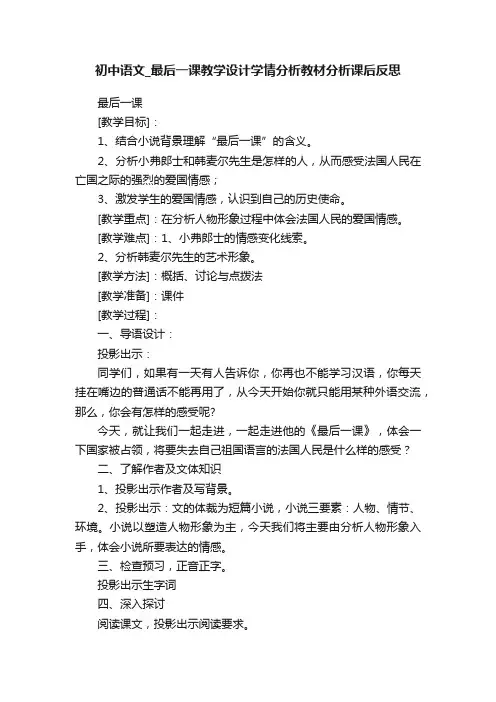 初中语文_最后一课教学设计学情分析教材分析课后反思

最后一课

[教学目标]：

1、结合小说背景理解“最后一课”的含义。

2、分析小弗郎士和韩麦尔先生是怎样的人，从而感受法国人民在亡国之际的强烈的爱国情感；

3、激发学生的爱国情感，认识到自己的历史使命。

[教学重点]：在分析人物形象过程中体会法国人民的爱国情感。

[教学难点]：1、小弗郎士的情感变化线索。

2、分析韩麦尔先生的艺术形象。

[教学方法]：概括、讨论与点拨法

[教学准备]：课件

[教学过程]：

一、导语设计：

投影出示：

同学们，如果有一天有人告诉你，你再也不能学习汉语，你每天挂在嘴边的普通话不能再用了，从今天开始你就只能用某种外语交流，那么，你会有怎样的感受呢?

今天，就让我们一起走进，一起走进他的《最后一课》，体会一下国家被占领，将要失去自己祖国语言的法国人民是什么样的感受？

二、了解作者及文体知识

1、投影出示作者及写背景。

2、投影出示：文的体裁为短篇小说，小说三要素：人物、情节、环境。小说以塑造人物形象为主，今天我们将主要由分析人物形象入手，体会小说所要表达的情感。

三、检查预习，正音正字。

投影出示生字词

四、深入探讨

阅读课文，投影出示阅读要求。